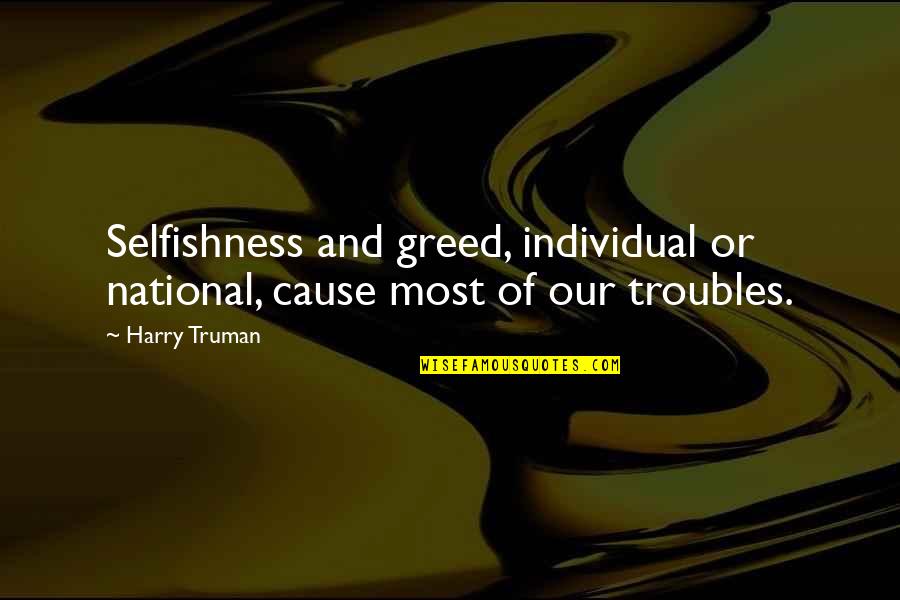 Selfishness and greed, individual or national, cause most of our troubles.

~ Harry Truman

WISEFAMOUSQUOTES.COM